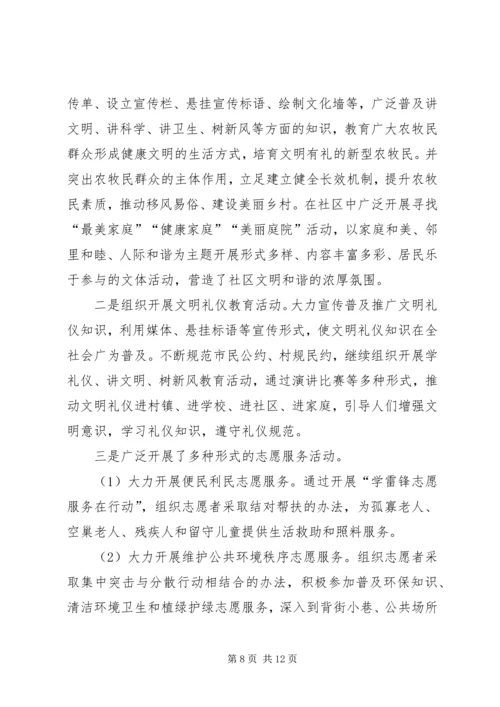 传单、设立宣传栏、悬挂宣传标语、绘制文化墙等，广泛普及讲文明、讲科学、讲卫生、树新风等方面的知识，教育广大农牧民群众形成健康文明的生活方式，培育文明有礼的新型农牧民。并突出农牧民群众的主体作用，立足建立健全长效机制，提升农牧民素质，推动移风易俗、建设美丽乡村。在社区中广泛开展寻找“最美家庭”“健康家庭”“美丽庭院”活动，以家庭和美、邻里和睦、人际和谐为主题开展形式多样、内容丰富多彩、居民乐于参与的文体活动，营造了社区文明和谐的浓厚氛围。

二是组织开展文明礼仪教育活动。大力宣传普及推广文明礼仪知识，利用媒体、悬挂标语等宣传形式，使文明礼仪知识在全社会广为普及。不断规范市民公约、村规民约，继续组织开展学礼仪、讲文明、树新风教育活动，通过演讲比赛等多种形式，推动文明礼仪进村镇、进学校、进社区、进家庭，引导人们增强文明意识，学习礼仪知识，遵守礼仪规范。

三是广泛开展了多种形式的志愿服务活动。

（1）大力开展便民利民志愿服务。通过开展“学雷锋志愿服务在行动”，组织志愿者采取结对帮扶的办法，为孤寡老人、空巢老人、残疾人和留守儿童提供生活救助和照料服务。

（2）大力开展维护公共环境秩序志愿服务。组织志愿者采取集中突击与分散行动相结合的办法，积极参加普及环保知识、清洁环境卫生和植绿护绿志愿服务，深入到背街小巷、公共场所

第 8 页 共 12 页